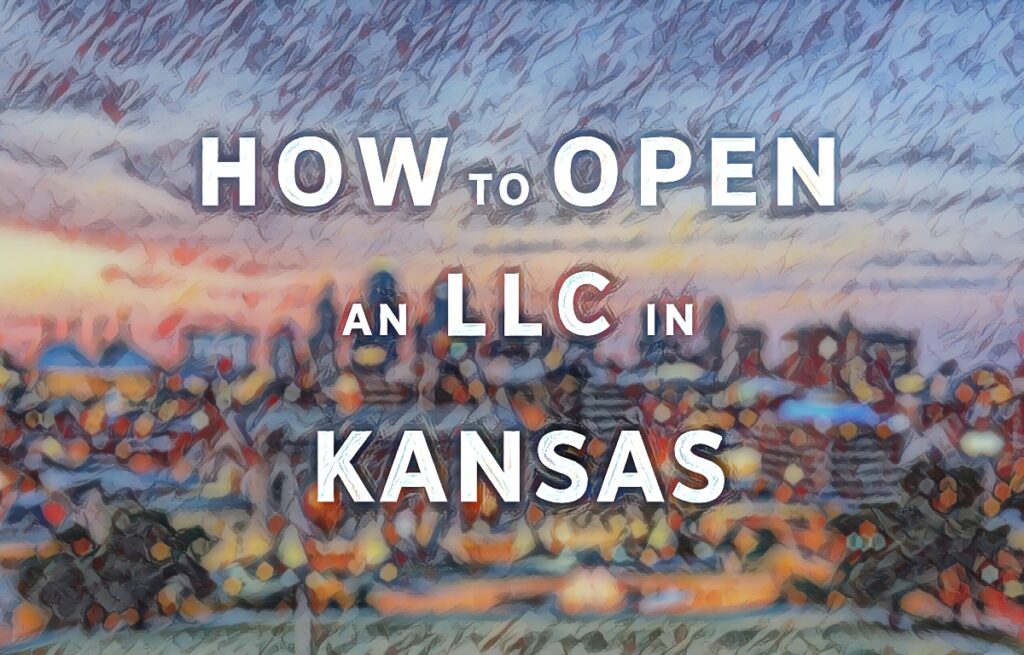 HOW TO OPEN AN LLC IN KANSAS